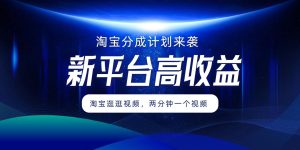 淘宝分成计划来袭

新平台高收益

淘宝逛逛视频，两分钟一个视频